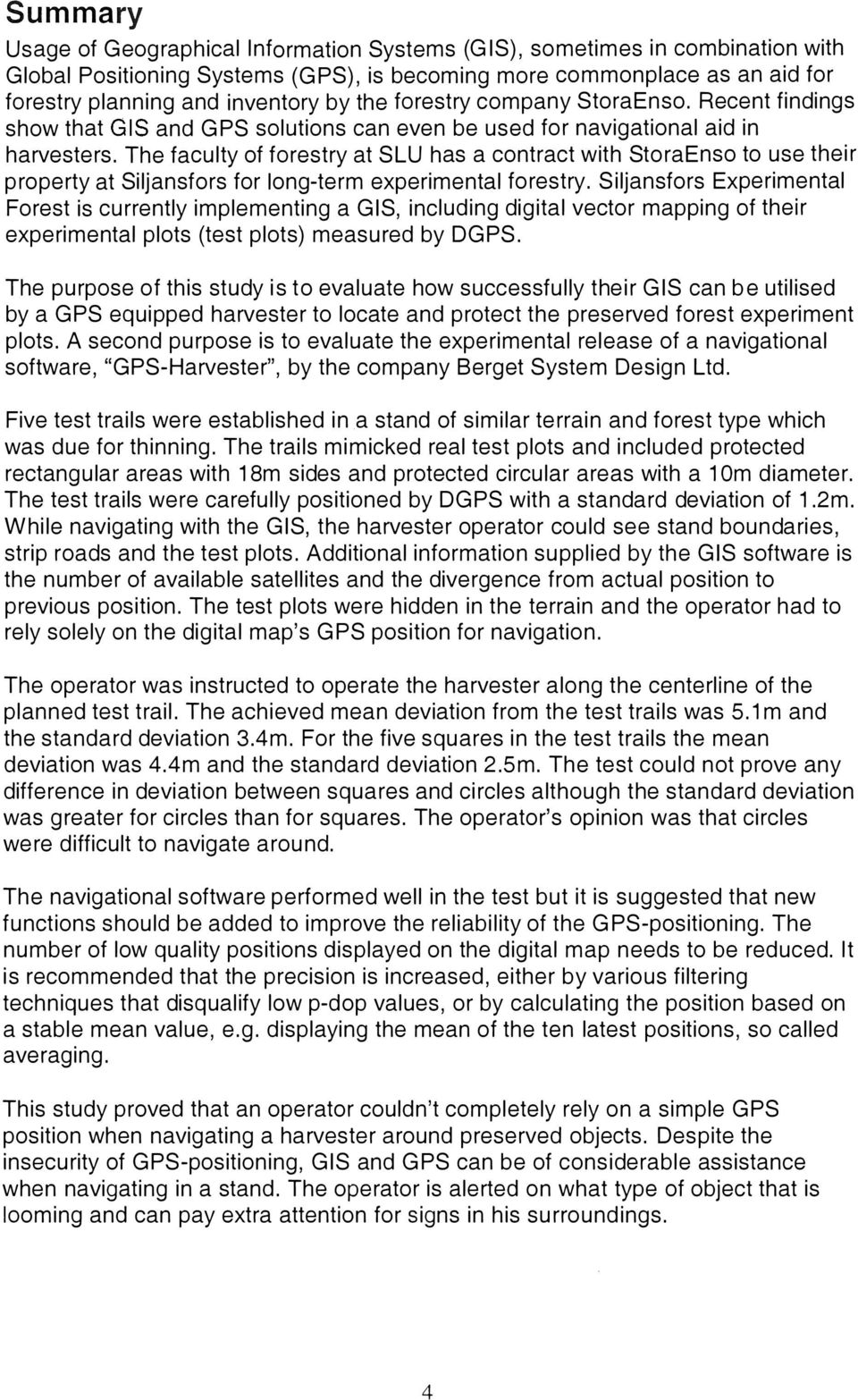 Summary

Usage of Geographical Information Systems (GIS), sometimes in combination with Global Positioning Systems (GPS), is becoming more commonplace as an aid for forestry planning and inventory by the forestry company StoraEnso. Recent findings show that GIS and GPS solutions can even be used for navigational aid in harvesters. The faculty of forestry at SLU has a contract with StoraEnso to use their property at Siljansfors for long-term experimental forestry. Siljansfors Experimental Forest is currently implementing a GIS, including digital vector mapping of their experimental plots (test plots) measured by DGPS.

The purpose of this study is to evaluate how successfully their GIS can be utilised by a GPS equipped harvester to locate and protect the preserved forest experiment plots. A second purpose is to evaluate the experimental release of a navigational software, "GPS-Harvester", by the company Berget System Design Ltd.

Five test trails were established in a stand of similar terrain and forest type which was due for thinning. The trails mimicked real test plots and included protected rectangular areas with 18m sides and protected circular areas with a 10m diameter. The test trails were carefully positioned by DGPS with a standard deviation of 1.2m. While navigating with the GIS, the harvester operator could see stand boundaries, strip roads and the test plots. Additional information supplied by the GIS software is the number of available satellites and the divergence from actual position to previous position. The test plots were hidden in the terrain and the operator had to rely solely on the digital map's GPS position for navigation.

The operator was instructed to operate the harvester along the centerline of the planned test trail. The achieved mean deviation from the test trails was 5.1m and the standard deviation 3.4m. For the five squares in the test trails the mean deviation was 4.4m and the standard deviation 2.5m. The test could not prove any difference in deviation between squares and circles although the standard deviation was greater for circles than for squares. The operator's opinion was that circles were difficult to navigate around.

The navigational software performed well in the test but it is suggested that new functions should be added to improve the reliability of the GPS-positioning. The number of low quality positions displayed on the digital map needs to be reduced. It is recommended that the precision is increased, either by various filtering techniques that disqualify low p-dop values, or by calculating the position based on a stable mean value, e.g. displaying the mean of the ten latest positions, so called averaging.

This study proved that an operator couldn't completely rely on a simple GPS position when navigating a harvester around preserved objects. Despite the insecurity of GPS-positioning, GIS and GPS can be of considerable assistance when navigating in a stand. The operator is alerted on what type of object that is looming and can pay extra attention for signs in his surroundings.

4